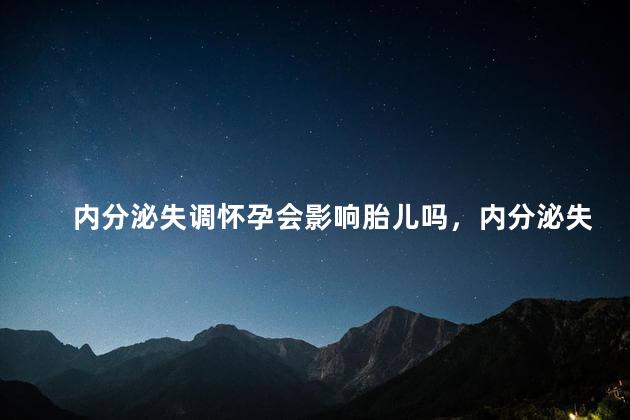 内分泌失调怀孕会影响胎儿吗，内分泌失